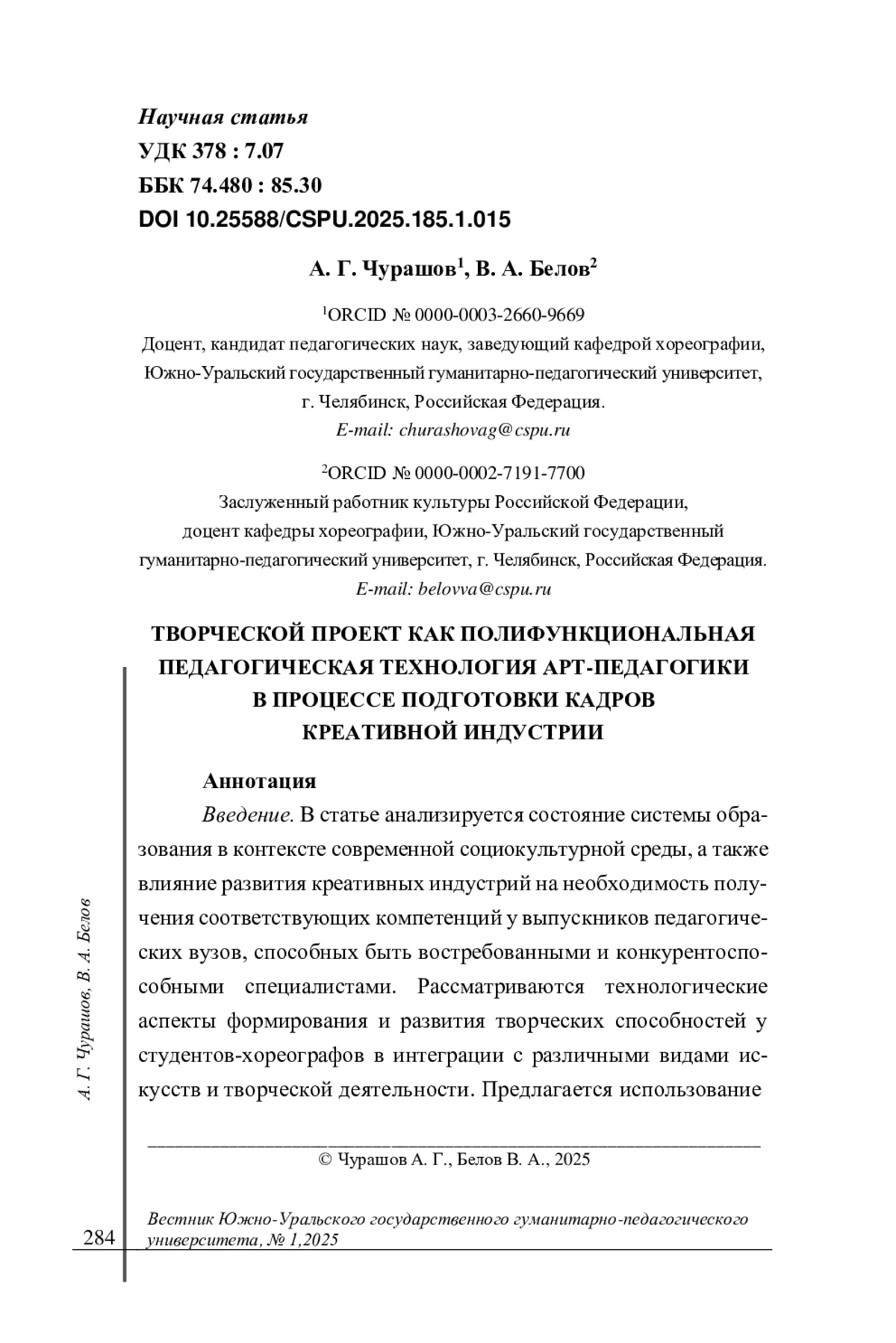 Научная статья
УДК 378 : 7.07
ББК 74.480 : 85.30
DOI 10.25588/CSPU.2025.185.1.015

А. Г. Чурашов$^1$, В. А. Белов$^2$

$^1$ORCID № 0000-0003-2660-9669
Доцент, кандидат педагогических наук, заведующий кафедрой хореографии, Южно-Уральский государственный гуманитарно-педагогический университет, г. Челябинск, Российская Федерация.
E-mail: churashovag@cspu.ru

$^2$ORCID № 0000-0002-7191-7700
Заслуженный работник культуры Российской Федерации, доцент кафедры хореографии, Южно-Уральский государственный гуманитарно-педагогический университет, г. Челябинск, Российская Федерация.
E-mail: belovva@cspu.ru

ТВОРЧЕСКОЙ ПРОЕКТ КАК ПОЛИФУНКЦИОНАЛЬНАЯ ПЕДАГОГИЧЕСКАЯ ТЕХНОЛОГИЯ АРТ-ПЕДАГОГИКИ В ПРОЦЕССЕ ПОДГОТОВКИ КАДРОВ КРЕАТИВНОЙ ИНДУСТРИИ

Аннотация
Введение. В статье анализируется состояние системы образования в контексте современной социокультурной среды, а также влияние развития креативных индустрий на необходимость получения соответствующих компетенций у выпускников педагогических вузов, способных быть востребованными и конкурентоспособными специалистами. Рассматриваются технологические аспекты формирования и развития творческих способностей у студентов-хореографов в интеграции с различными видами искусств и творческой деятельности. Предлагается использование

© Чурашов А. Г., Белов В. А., 2025

А. Г. Чурашов, В. А. Белов

284
Вестник Южно-Уральского государственного гуманитарно-педагогического университета, № 1,2025